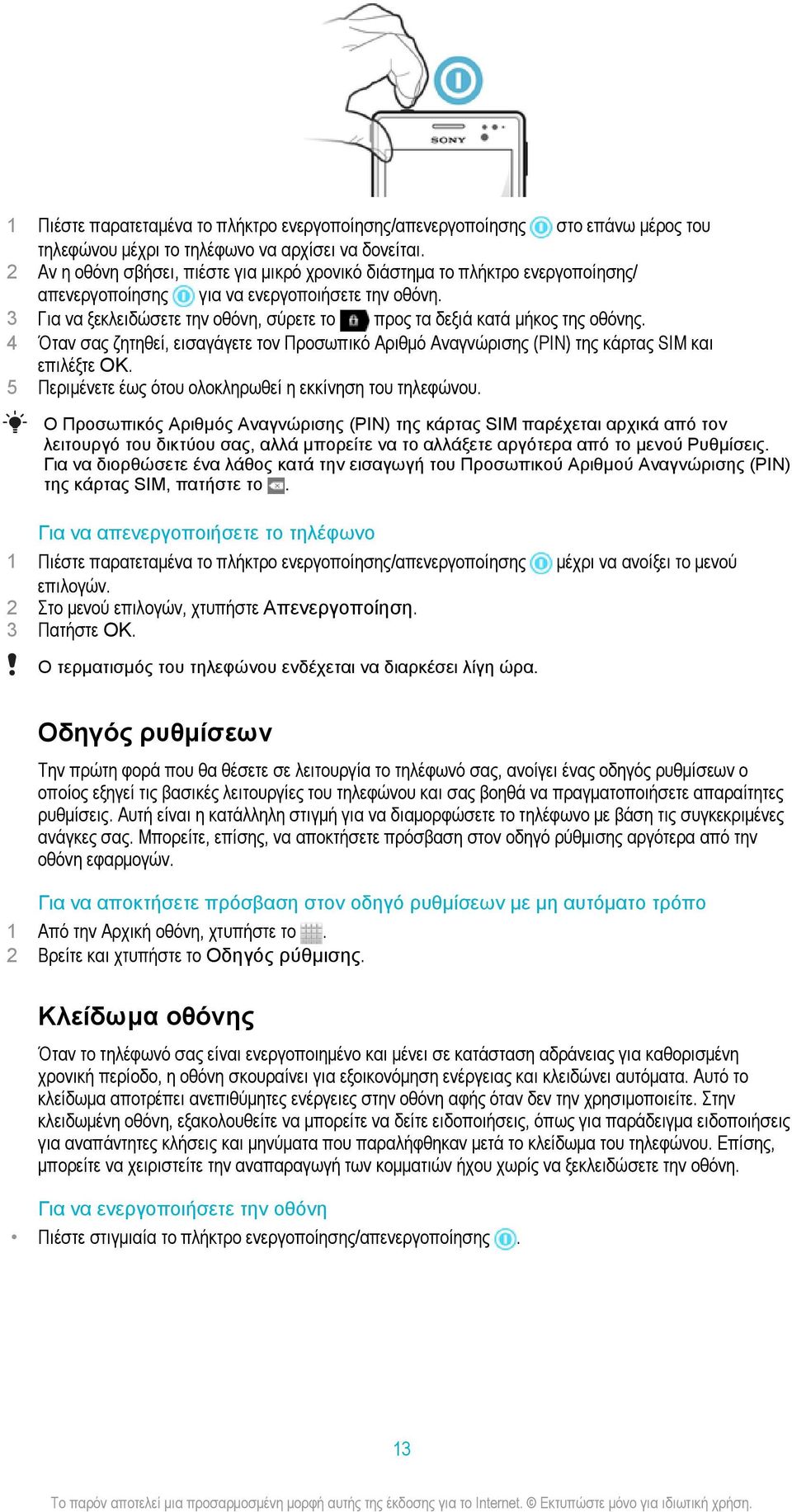 SONY

1 Πιέστε παρατεταμένα το πλήκτρο ενεργοποίησης/απενεργοποίησης στο επάνω μέρος του τηλεφώνου μέχρι το τηλέφωνο να αρχίσει να δονείται.
2 Αν η οθόνη σβήσει, πιέστε για μικρό χρονικό διάστημα το πλήκτρο ενεργοποίησης/απενεργοποίησης για να ενεργοποιήσετε την οθόνη.
3 Για να ξεκλειδώσετε την οθόνη, σύρετε το προς τα δεξιά κατά μήκος της οθόνης.
4 Όταν σας ζητηθεί, εισαγάγετε τον Προσωπικό Αριθμό Αναγνώρισης (PIN) της κάρτας SIM και επιλέξτε OK.
5 Περιμένετε έως ότου ολοκληρωθεί η εκκίνηση του τηλεφώνου.

Ο Προσωπικός Αριθμός Αναγνώρισης (PIN) της κάρτας SIM παρέχεται αρχικά από τον λειτουργό του δικτύου σας, αλλά μπορείτε να το αλλάξετε αργότερα από το μενού Ρυθμίσεις. Για να διορθώσετε ένα λάθος κατά την εισαγωγή του Προσωπικού Αριθμού Αναγνώρισης (PIN) της κάρτας SIM, πατήστε το .

Για να απενεργοποιήσετε το τηλέφωνο
1 Πιέστε παρατεταμένα το πλήκτρο ενεργοποίησης/απενεργοποίησης μέχρι να ανοίξει το μενού επιλογών.
2 Στο μενού επιλογών, χτυπήστε Απενεργοποίηση.
3 Πατήστε OK.

Ο τερματισμός του τηλεφώνου ενδέχεται να διαρκέσει λίγη ώρα.

Οδηγός ρυθμίσεων

Την πρώτη φορά που θα θέσετε σε λειτουργία το τηλέφωνό σας, ανοίγει ένας οδηγός ρυθμίσεων ο οποίος εξηγεί τις βασικές λειτουργίες του τηλεφώνου και σας βοηθά να πραγματοποιήσετε απαραίτητες ρυθμίσεις. Αυτή είναι η κατάλληλη στιγμή για να διαμορφώσετε το τηλέφωνο με βάση τις συγκεκριμένες ανάγκες σας. Μπορείτε, επίσης, να αποκτήσετε πρόσβαση στον οδηγό ρύθμισης αργότερα από την οθόνη εφαρμογών.

Για να αποκτήσετε πρόσβαση στον οδηγό ρυθμίσεων με μη αυτόματο τρόπο
1 Από την Αρχική οθόνη, χτυπήστε το .
2 Βρείτε και χτυπήστε το Οδηγός ρύθμισης.

Κλείδωμα οθόνης

Όταν το τηλέφωνό σας είναι ενεργοποιημένο και μένει σε κατάσταση αδράνειας για καθορισμένη χρονική περίοδο, η οθόνη σκουραίνει για εξοικονόμηση ενέργειας και κλειδώνει αυτόματα. Αυτό το κλείδωμα αποτρέπει ανεπιθύμητες ενέργειες στην οθόνη αφής όταν δεν την χρησιμοποιείτε. Στην κλειδωμένη οθόνη, εξακολουθείτε να μπορείτε να δείτε ειδοποιήσεις, όπως για παράδειγμα ειδοποιήσεις για αναπάντητες κλήσεις και μηνύματα που παραλήφθηκαν μετά το κλείδωμα του τηλεφώνου. Επίσης, μπορείτε να χειριστείτε την αναπαραγωγή των κομματιών ήχου χωρίς να ξεκλειδώσετε την οθόνη.

Για να ενεργοποιήσετε την οθόνη
• Πιέστε στιγμιαία το πλήκτρο ενεργοποίησης/απενεργοποίησης .

13

Το παρόν αποτελεί μια προσαρμοσμένη μορφή αυτής της έκδοσης για το Internet. © Εκτυπώστε μόνο για ιδιωτική χρήση.